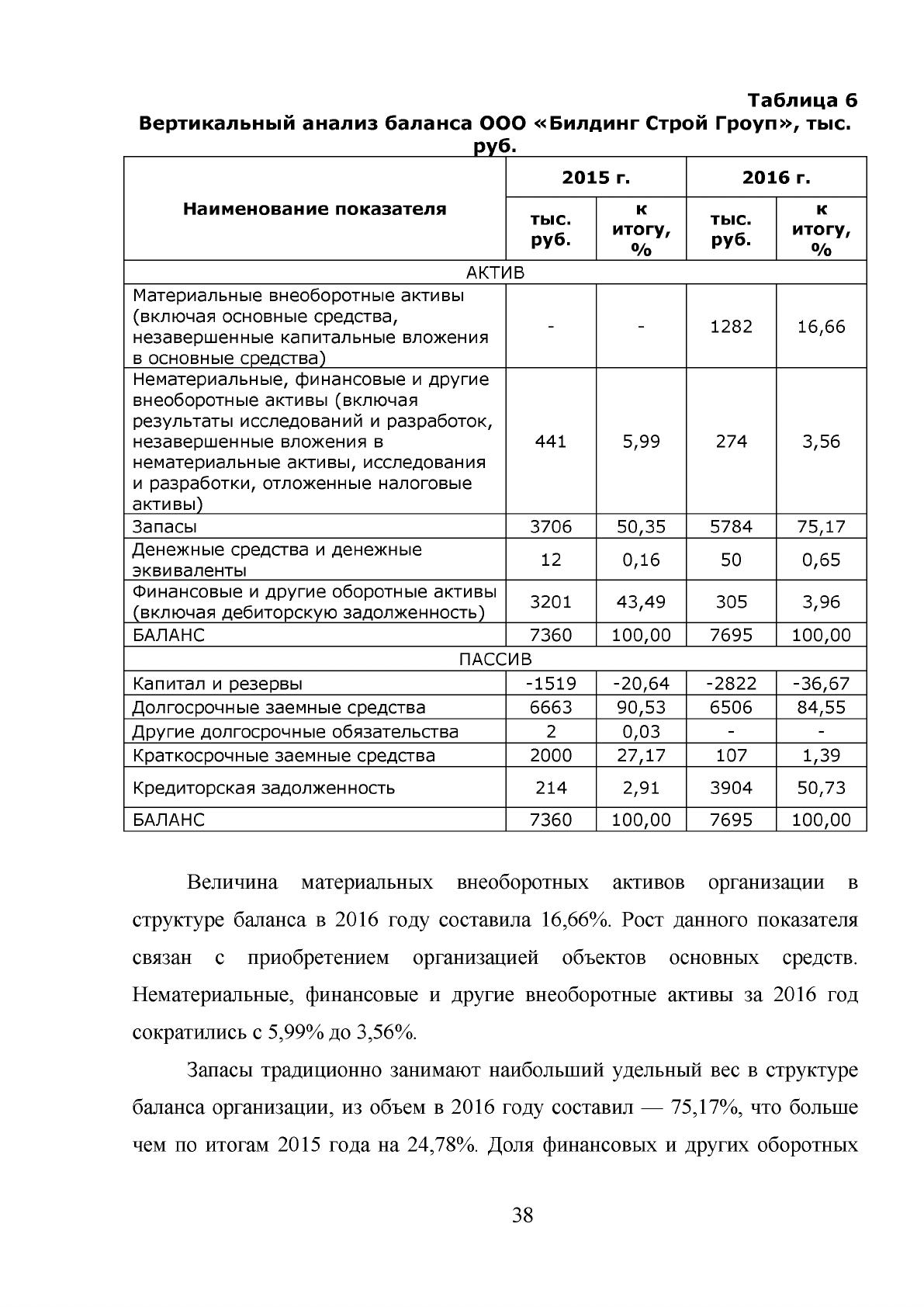 Таблица 6
Вертикальный анализ баланса ООО «Билдинг Строй Гроуп», тыс. руб.

| Наименование показателя | 2015 г. | | 2016 г. | |
|---|---|---|---|---|
| | тыс. руб. | к итогу, % | тыс. руб. | к итогу, % |
| АКТИВ | | | | |
| Материальные внеоборотные активы (включая основные средства, незавершенные капитальные вложения в основные средства) | - | - | 1282 | 16,66 |
| Нематериальные, финансовые и другие внеоборотные активы (включая результаты исследований и разработок, незавершенные вложения в нематериальные активы, исследования и разработки, отложенные налоговые активы) | 441 | 5,99 | 274 | 3,56 |
| Запасы | 3706 | 50,35 | 5784 | 75,17 |
| Денежные средства и денежные эквиваленты | 12 | 0,16 | 50 | 0,65 |
| Финансовые и другие оборотные активы (включая дебиторскую задолженность) | 3201 | 43,49 | 305 | 3,96 |
| БАЛАНС | 7360 | 100,00 | 7695 | 100,00 |
| ПАССИВ | | | | |
| Капитал и резервы | -1519 | -20,64 | -2822 | -36,67 |
| Долгосрочные заемные средства | 6663 | 90,53 | 6506 | 84,55 |
| Другие долгосрочные обязательства | 2 | 0,03 | - | - |
| Краткосрочные заемные средства | 2000 | 27,17 | 107 | 1,39 |
| Кредиторская задолженность | 214 | 2,91 | 3904 | 50,73 |
| БАЛАНС | 7360 | 100,00 | 7695 | 100,00 |

Величина материальных внеоборотных активов организации в структуре баланса в 2016 году составила 16,66%. Рост данного показателя связан с приобретением организацией объектов основных средств. Нематериальные, финансовые и другие внеоборотные активы за 2016 год сократились с 5,99% до 3,56%.

Запасы традиционно занимают наибольший удельный вес в структуре баланса организации, из объем в 2016 году составил — 75,17%, что больше чем по итогам 2015 года на 24,78%. Доля финансовых и других оборотных

38